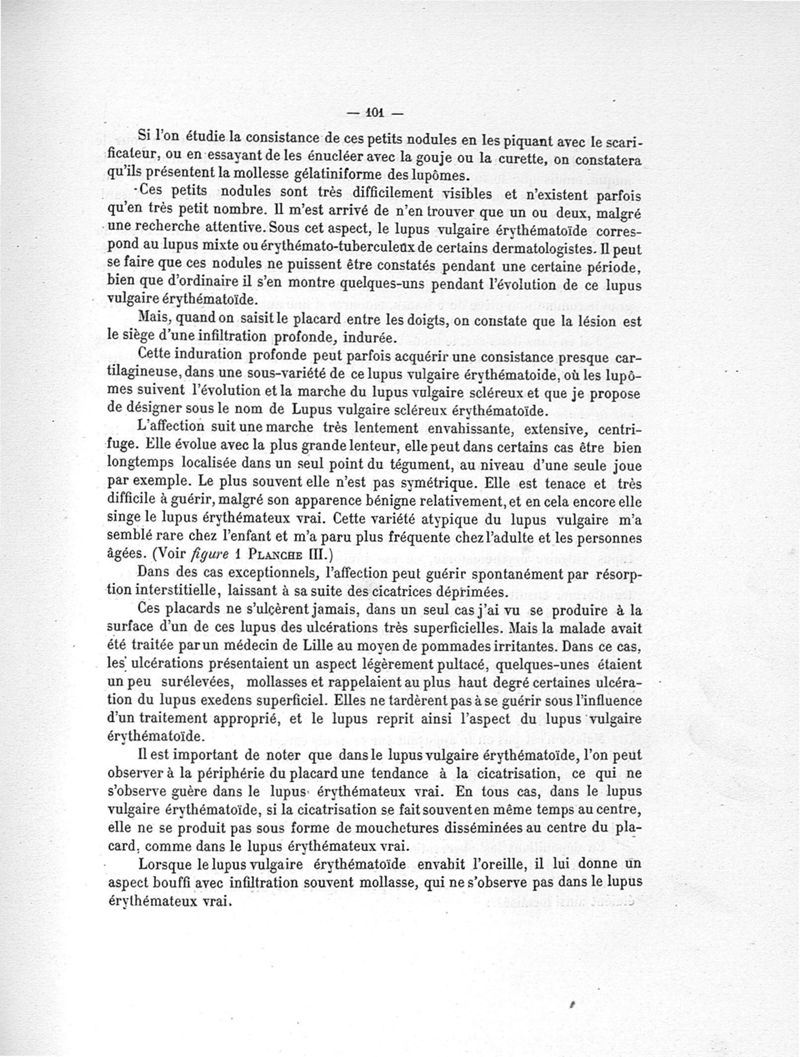 — 101 —

Si l'on étudie la consistance de ces petits nodules en les piquant avec le scarificateur, ou en essayant de les énucléer avec la gouje ou la curette, on constatera qu'ils présentent la mollesse gélatiniforme des lupômes.

Ces petits nodules sont très difficilement visibles et n'existent parfois qu'en très petit nombre. Il m'est arrivé de n'en trouver que un ou deux, malgré une recherche attentive. Sous cet aspect, le lupus vulgaire érythématoïde correspond au lupus mixte ou érythémato-tuberculeux de certains dermatologistes. Il peut se faire que ces nodules ne puissent être constatés pendant une certaine période, bien que d'ordinaire il s'en montre quelques-uns pendant l'évolution de ce lupus vulgaire érythématoïde.

Mais, quand on saisit le placard entre les doigts, on constate que la lésion est le siège d'une infiltration profonde, indurée.

Cette induration profonde peut parfois acquérir une consistance presque cartilagineuse, dans une sous-variété de ce lupus vulgaire érythématoide, où les lupômes suivent l'évolution et la marche du lupus vulgaire scléreux et que je propose de désigner sous le nom de Lupus vulgaire scléreux érythématoïde.

L'affection suit une marche très lentement envahissante, extensive, centrifuge. Elle évolue avec la plus grande lenteur, elle peut dans certains cas être bien longtemps localisée dans un seul point du tégument, au niveau d'une seule joue par exemple. Le plus souvent elle n'est pas symétrique. Elle est tenace et très difficile à guérir, malgré son apparence bénigne relativement, et en cela encore elle singe le lupus érythémateux vrai. Cette variété atypique du lupus vulgaire m'a semblé rare chez l'enfant et m'a paru plus fréquente chez l'adulte et les personnes âgées. (Voir figure 1 PLANCHE III.)

Dans des cas exceptionnels, l'affection peut guérir spontanément par résorption interstitielle, laissant à sa suite des cicatrices déprimées.

Ces placards ne s'ulcèrent jamais, dans un seul cas j'ai vu se produire à la surface d'un de ces lupus des ulcérations très superficielles. Mais la malade avait été traitée par un médecin de Lille au moyen de pommades irritantes. Dans ce cas, les ulcérations présentaient un aspect légèrement pultacé, quelques-unes étaient un peu surélevées, mollasses et rappelaient au plus haut degré certaines ulcération du lupus exedens superficiel. Elles ne tardèrent pas à se guérir sous l'influence d'un traitement approprié, et le lupus reprit ainsi l'aspect du lupus vulgaire érythématoïde.

Il est important de noter que dans le lupus vulgaire érythématoïde, l'on peut observer à la périphérie du placard une tendance à la cicatrisation, ce qui ne s'observe guère dans le lupus érythémateux vrai. En tous cas, dans le lupus vulgaire érythématoïde, si la cicatrisation se fait souvent en même temps au centre, elle ne se produit pas sous forme de mouchetures disséminées au centre du placard, comme dans le lupus érythémateux vrai.

Lorsque le lupus vulgaire érythématoïde envahit l'oreille, il lui donne un aspect bouffi avec infiltration souvent mollasse, qui ne s'observe pas dans le lupus érythémateux vrai.